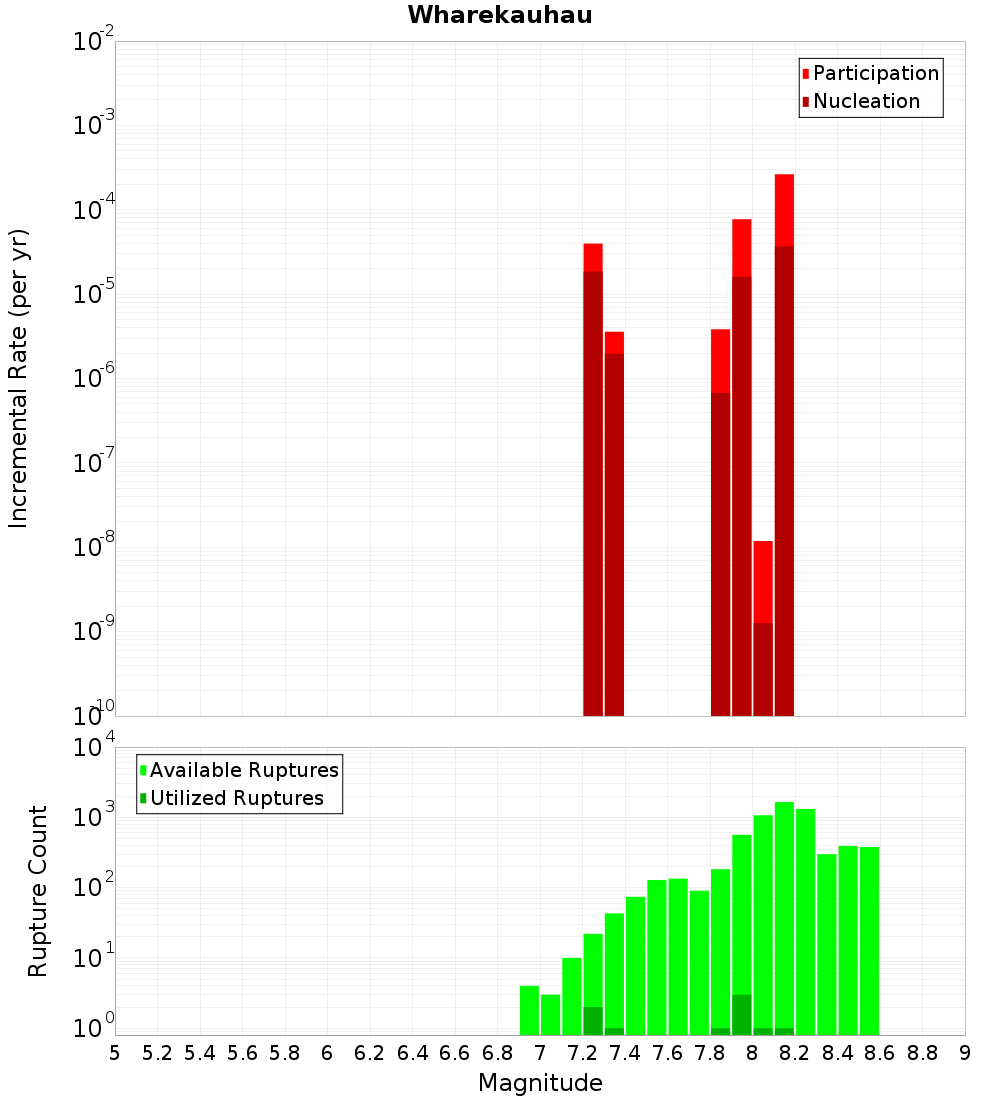 Wharekauhau

Participation
Nucleation

Incremental Rate (per yr)

$10^{-2}$
$10^{-3}$
$10^{-4}$
$10^{-5}$
$10^{-6}$
$10^{-7}$
$10^{-8}$
$10^{-9}$
$10^{-10}$

Available Ruptures
Utilized Ruptures

Rupture Count

$10^{4}$
$10^{3}$
$10^{2}$
$10^{1}$
$10^{0}$

5 5.2 5.4 5.6 5.8 6 6.2 6.4 6.6 6.8 7 7.2 7.4 7.6 7.8 8 8.2 8.4 8.6 8.8 9

Magnitude